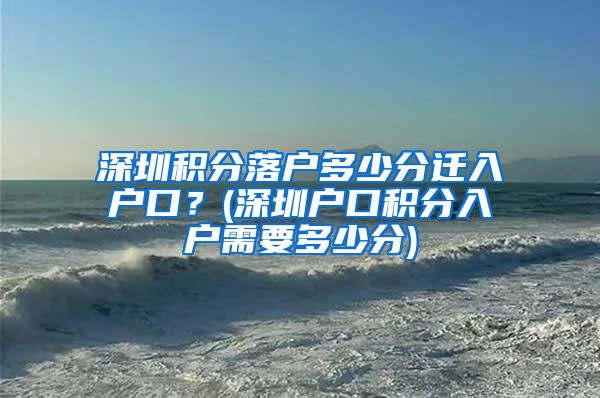 深圳积分落户多少分迁入户口？(深圳户口积分入户需要多少分)